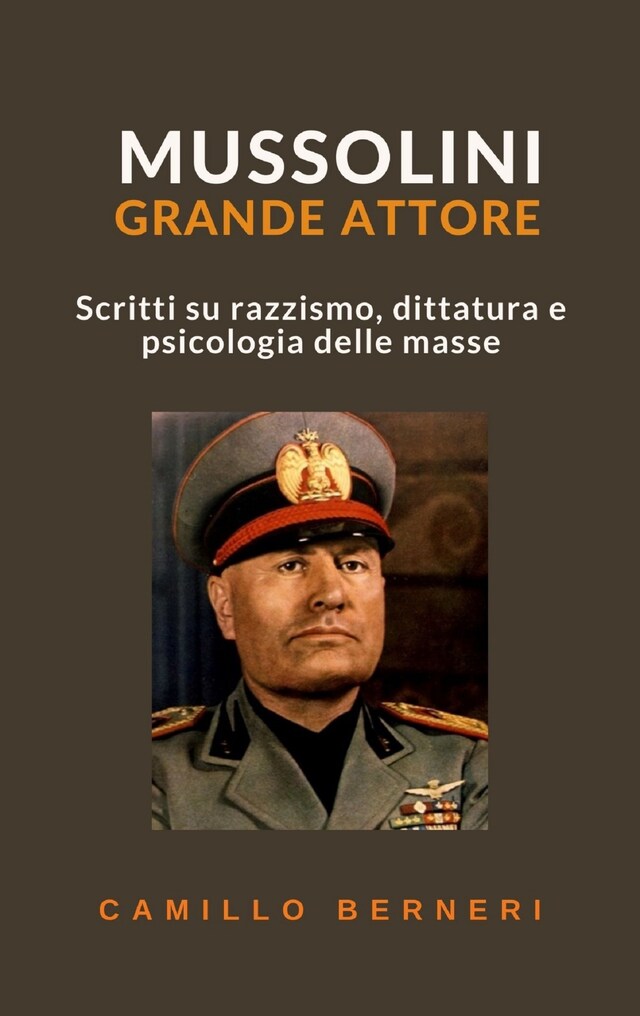 MUSSOLINI
GRANDE ATTORE

Scritti su razzismo, dittatura e psicologia delle masse

CAMILLO BERNERI